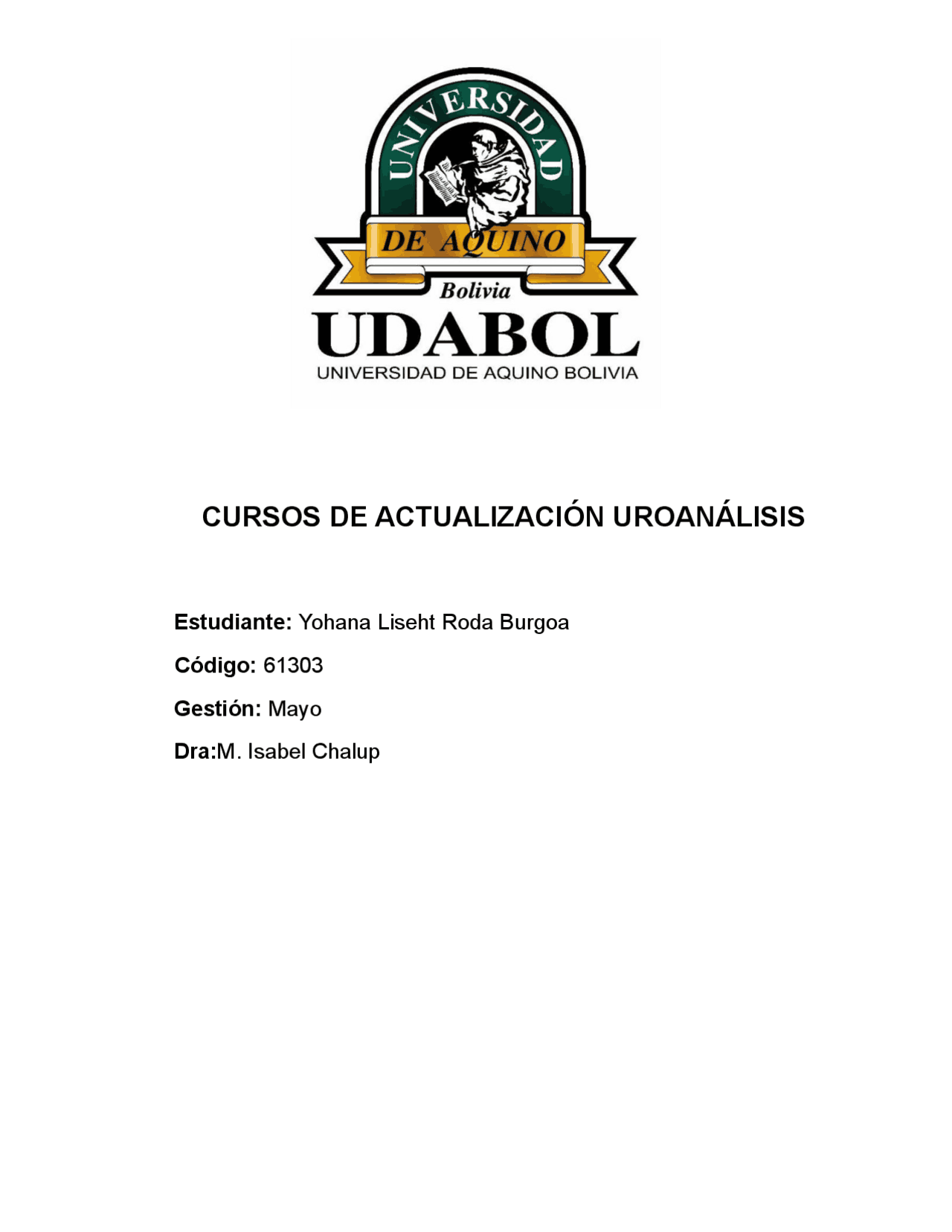 UNIVERSIDAD
DE AQUINO
Bolivia
UDABOL
UNIVERSIDAD DE AQUINO BOLIVIA

CURSOS DE ACTUALIZACIÓN UROANÁLISIS

Estudiante: Yohana Liseht Roda Burgoa

Código: 61303

Gestión: Mayo

Dra:M. Isabel Chalup